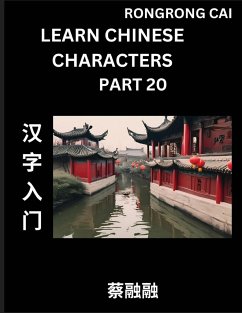 RONGRONG CAI

LEARN CHINESE CHARACTERS PART 20

汉字入门

蔡融融